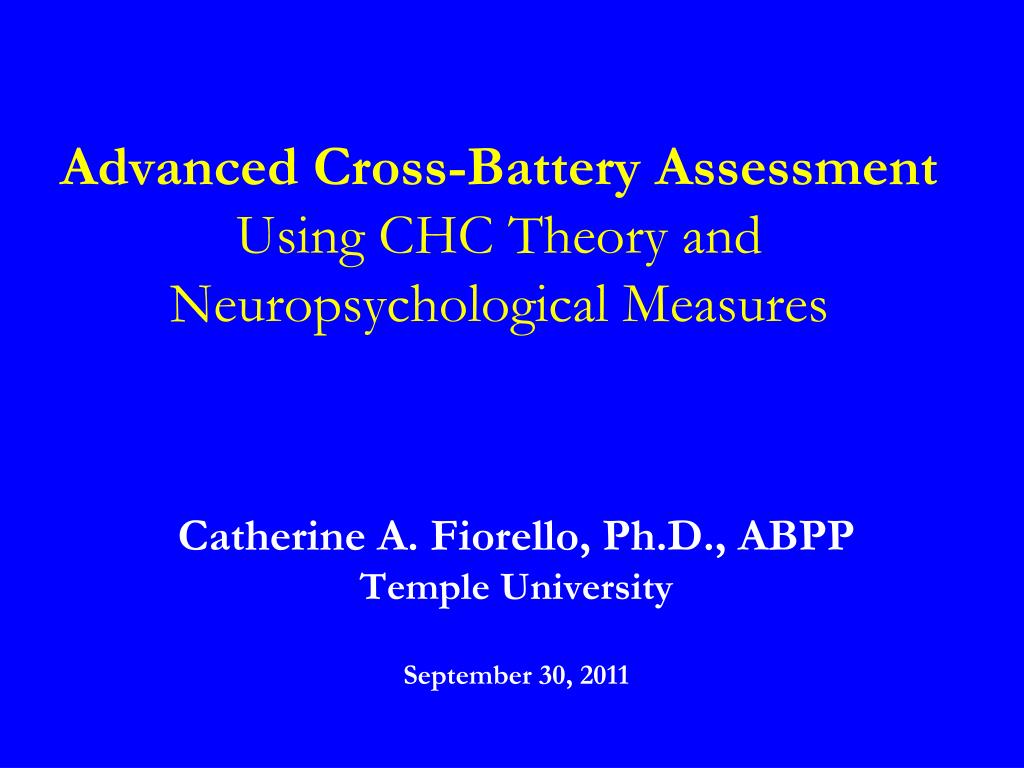 Advanced Cross-Battery Assessment
Using CHC Theory and Neuropsychological Measures

Catherine A. Fiorello, Ph.D., ABPP
Temple University

September 30, 2011